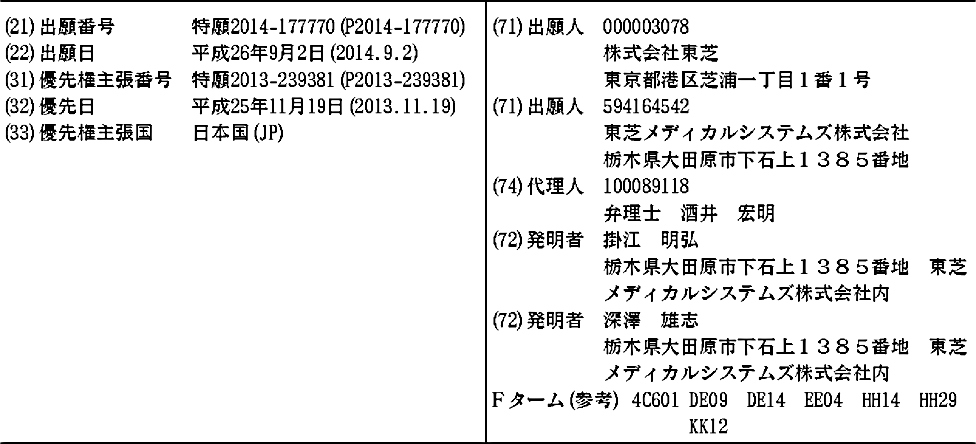 (21)出願番号 特願2014-177770(P2014-177770)
(22)出願日 平成26年9月2日(2014.9.2)
(31)優先権主張番号 特願2013-239381(P2013-239381)
(32)優先日 平成25年11月19日(2013.11.19)
(33)優先権主張国 日本国(JP)

(71)出願人 000003078
株式会社東芝
東京都港区芝浦一丁目1番1号
(71)出願人 594164542
東芝メディカルシステムズ株式会社
栃木県大田原市下石上1385番地
(74)代理人 100089118
弁理士 酒井 宏明
(72)発明者 掛江 明弘
栃木県大田原市下石上1385番地 東芝メディカルシステムズ株式会社内
(72)発明者 深澤 雄志
栃木県大田原市下石上1385番地 東芝メディカルシステムズ株式会社内
Fターム(参考) 4C601 DE09 DE14 EE04 HH14 HH29 KK12